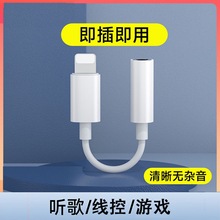 即插即用

清晰无杂音

听歌/线控/游戏